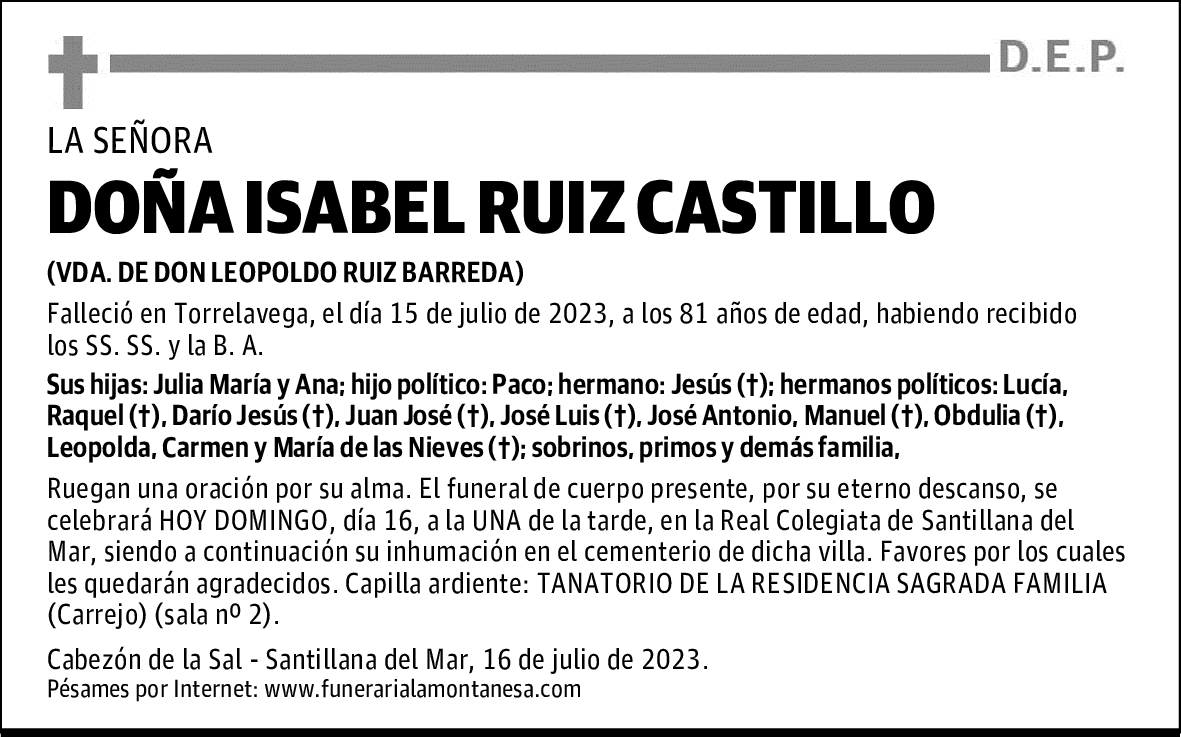 D.E.P.

LA SEÑORA

DOÑA ISABEL RUIZ CASTILLO

(VDA. DE DON LEOPOLDO RUIZ BARREDA)

Falleció en Torrelavega, el día 15 de julio de 2023, a los 81 años de edad, habiendo recibido los SS. SS. y la B. A.

Sus hijas: Julia María y Ana; hijo político: Paco; hermano: Jesús (†); hermanos políticos: Lucía, Raquel (†), Darío Jesús (†), Juan José (†), José Luis (†), José Antonio, Manuel (†), Obdulia (†), Leopolda, Carmen y María de las Nieves (†); sobrinos, primos y demás familia,

Ruegan una oración por su alma. El funeral de cuerpo presente, por su eterno descanso, se celebrará HOY DOMINGO, día 16, a la UNA de la tarde, en la Real Colegiata de Santillana del Mar, siendo a continuación su inhumación en el cementerio de dicha villa. Favores por los cuales les quedarán agradecidos. Capilla ardiente: TANATORIO DE LA RESIDENCIA SAGRADA FAMILIA (Carrejo) (sala nº 2).

Cabezón de la Sal - Santillana del Mar, 16 de julio de 2023.
Pésames por Internet: www.funerarialamontanesa.com